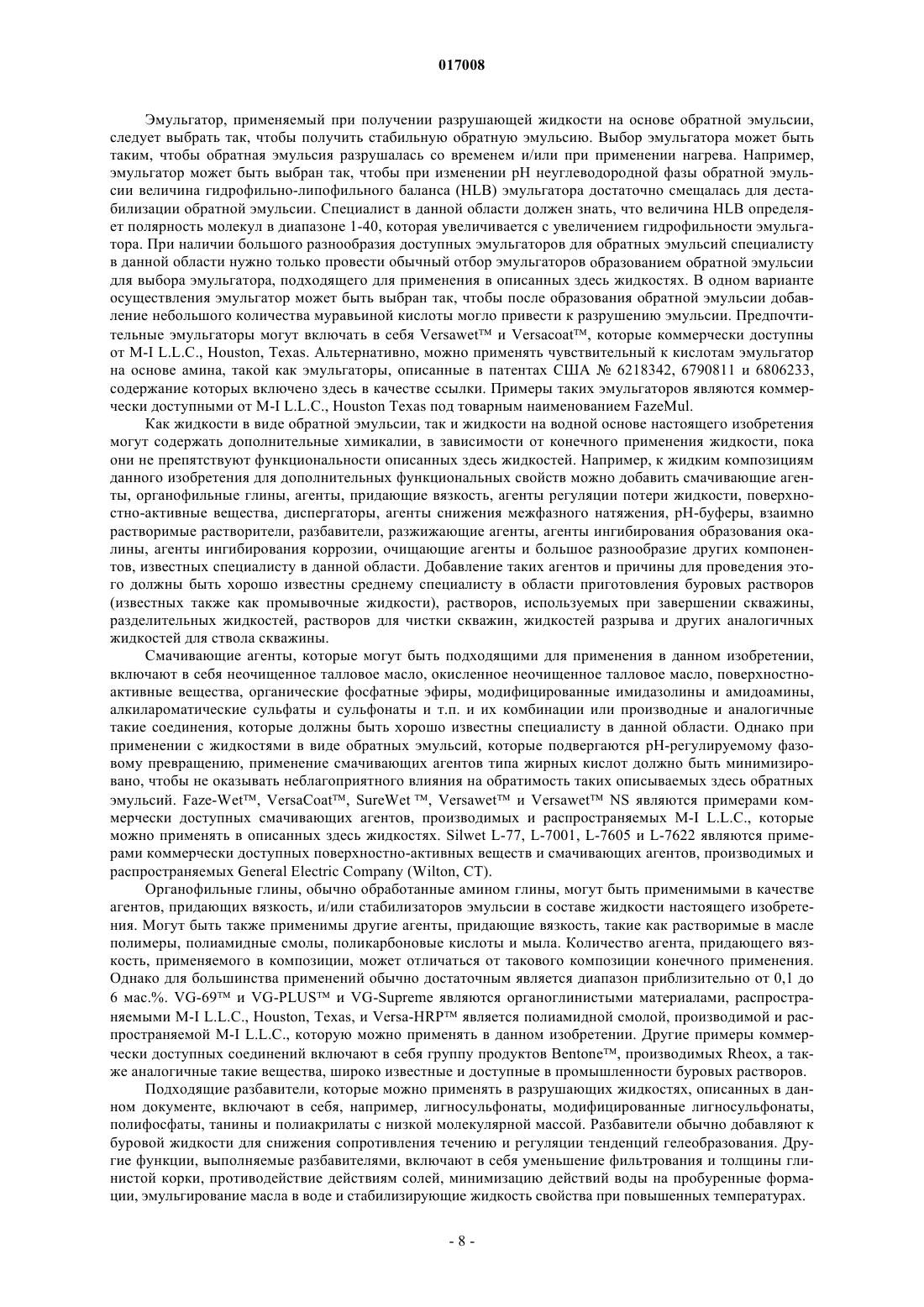 017008

Эмульгатор, применяемый при получении разрушающей жидкости на основе обратной эмульсии, следует выбрать так, чтобы получить стабильную обратную эмульсию. Выбор эмульгатора может быть таким, чтобы обратная эмульсия разрушалась со временем и/или при применении нагрева. Например, эмульгатор может быть выбран так, чтобы при изменении pH неуглеводородной фазы обратной эмульсии величина гидрофильно-липофильного баланса (HLB) эмульгатора достаточно смещалась для дестабилизации обратной эмульсии. Специалист в данной области должен знать, что величина HLB определяет полярность молекул в диапазоне 1-40, которая увеличивается с увеличением гидрофильности эмульгатора. При наличии большого разнообразия доступных эмульгаторов для обратных эмульсий специалисту в данной области нужно только провести обычный отбор эмульгаторов образованием обратной эмульсии для выбора эмульгатора, подходящего для применения в описанных здесь жидкостях. В одном варианте осуществления эмульгатор может быть выбран так, чтобы после образования обратной эмульсии добавление небольшого количества муравьиной кислоты могло привести к разрушению эмульсии. Предпочтительные эмульгаторы могут включать в себя Versawet™ и Versacoat™, которые коммерчески доступны от M-I L.L.C., Houston, Texas. Альтернативно, можно применять чувствительный к кислотам эмульгатор на основе амина, такой как эмульгаторы, описанные в патентах США № 6218342, 6790811 и 6806233, содержание которых включено здесь в качестве ссылки. Примеры таких эмульгаторов являются коммерчески доступными от M-I L.L.C., Houston Texas под товарным наименованием FazeMul.

Как жидкости в виде обратной эмульсии, так и жидкости на водной основе настоящего изобретения могут содержать дополнительные химикалии, в зависимости от конечного применения жидкости, пока они не препятствуют функциональности описанных здесь жидкостей. Например, к жидким композициям данного изобретения для дополнительных функциональных свойств можно добавить смачивающие агенты, органофильные глины, агенты, придающие вязкость, агенты регуляции потери жидкости, поверхностно-активные вещества, диспергаторы, агенты снижения межфазного натяжения, pH-буферы, взаимно растворимые растворители, разбавители, разжижающие агенты, агенты ингибирования образования окалины, агенты ингибирования коррозии, очищающие агенты и большое разнообразие других компонентов, известных специалисту в данной области. Добавление таких агентов и причины для проведения этого должны быть хорошо известны среднему специалисту в области приготовления буровых растворов (известных также как промывочные жидкости), растворов, используемых при завершении скважины, разделительных жидкостей, растворов для чистки скважин, жидкостей разрыва и других аналогичных жидкостей для ствола скважины.

Смачивающие агенты, которые могут быть подходящими для применения в данном изобретении, включают в себя неочищенное талловое масло, окисленное неочищенное талловое масло, поверхностно-активные вещества, органические фосфатные эфиры, модифицированные имидазолины и амидоамины, алкилароматические сульфаты и сульфонаты и т.п. и их комбинации или производные и аналогичные такие соединения, которые должны быть хорошо известны специалисту в данной области. Однако при применении с жидкостями в виде обратных эмульсий, которые подвергаются pH-регулируемому фазовому превращению, применение смачивающих агентов типа жирных кислот должно быть минимизировано, чтобы не оказывать неблагоприятного влияния на обратимость таких описываемых здесь обратных эмульсий. Faze-Wet™, VersaCoat™, SureWet ™, Versawet™ и Versawet™ NS являются примерами коммерчески доступных смачивающих агентов, производимых и распространяемых M-I L.L.C., которые можно применять в описанных здесь жидкостях. Silwet L-77, L-7001, L-7605 и L-7622 являются примерами коммерчески доступных поверхностно-активных веществ и смачивающих агентов, производимых и распространяемых General Electric Company (Wilton, CT).

Органофильные глины, обычно обработанные амином глины, могут быть применимыми в качестве агентов, придающих вязкость, и/или стабилизаторов эмульсии в составе жидкости настоящего изобретения. Могут быть также применимы другие агенты, придающие вязкость, такие как растворимые в масле полимеры, полиамидные смолы, поликарбоновые кислоты и мыла. Количество агента, придающего вязкость, применяемого в композиции, может отличаться от такового композиции конечного применения. Однако для большинства применений обычно достаточным является диапазон приблизительно от 0,1 до 6 мас.%. VG-69™ и VG-PLUS™ и VG-Supreme являются органоглинистыми материалами, распространяемыми M-I L.L.C., Houston, Texas, и Versa-HRP™ является полиамидной смолой, производимой и распространяемой M-I L.L.C., которую можно применять в данном изобретении. Другие примеры коммерчески доступных соединений включают в себя группу продуктов Bentone™, производимых Rheox, а также аналогичные такие вещества, широко известные и доступные в промышленности буровых растворов.

Подходящие разбавители, которые можно применять в разрушающих жидкостях, описанных в данном документе, включают в себя, например, лигносульфонаты, модифицированные лигносульфонаты, полифосфаты, танины и полиакрилаты с низкой молекулярной массой. Разбавители обычно добавляют к буровой жидкости для снижения сопротивления течению и регуляции тенденций гелеобразования. Другие функции, выполняемые разбавителями, включают в себя уменьшение фильтрования и толщины глинистой корки, противодействие действиям солей, минимизацию действий воды на пробуренные формации, эмульгирование масла в воде и стабилизирующие жидкость свойства при повышенных температурах.

- 8 -